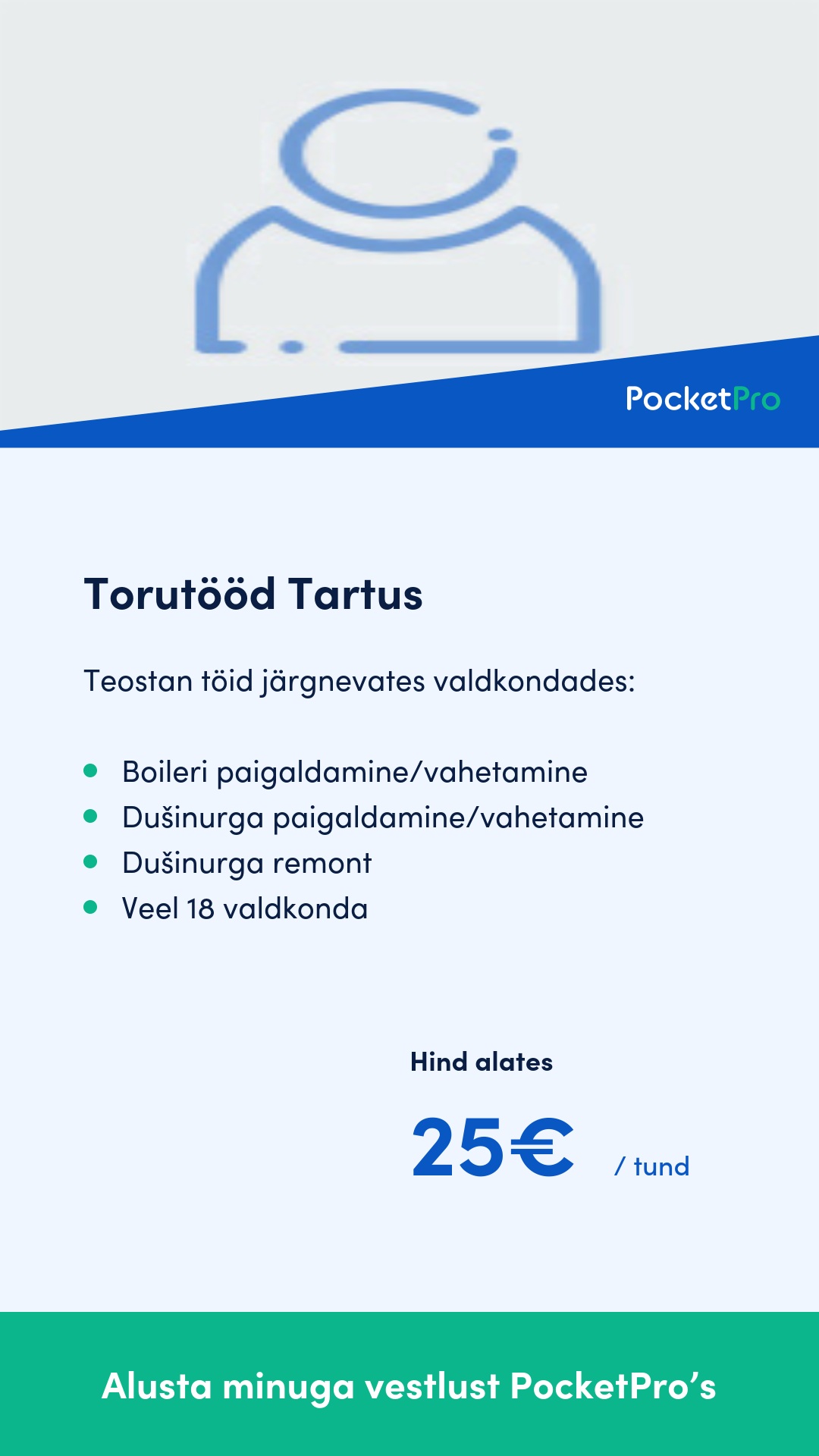 PocketPro

Torutööd Tartus

Teostan töid järgnevates valdkondades:

- Boileri paigaldamine/vahetamine
- Dušinurga paigaldamine/vahetamine
- Dušinurga remont
- Veel 18 valdkonda

Hind alates

25€ / tund

Alusta minuga vestlust PocketPro's